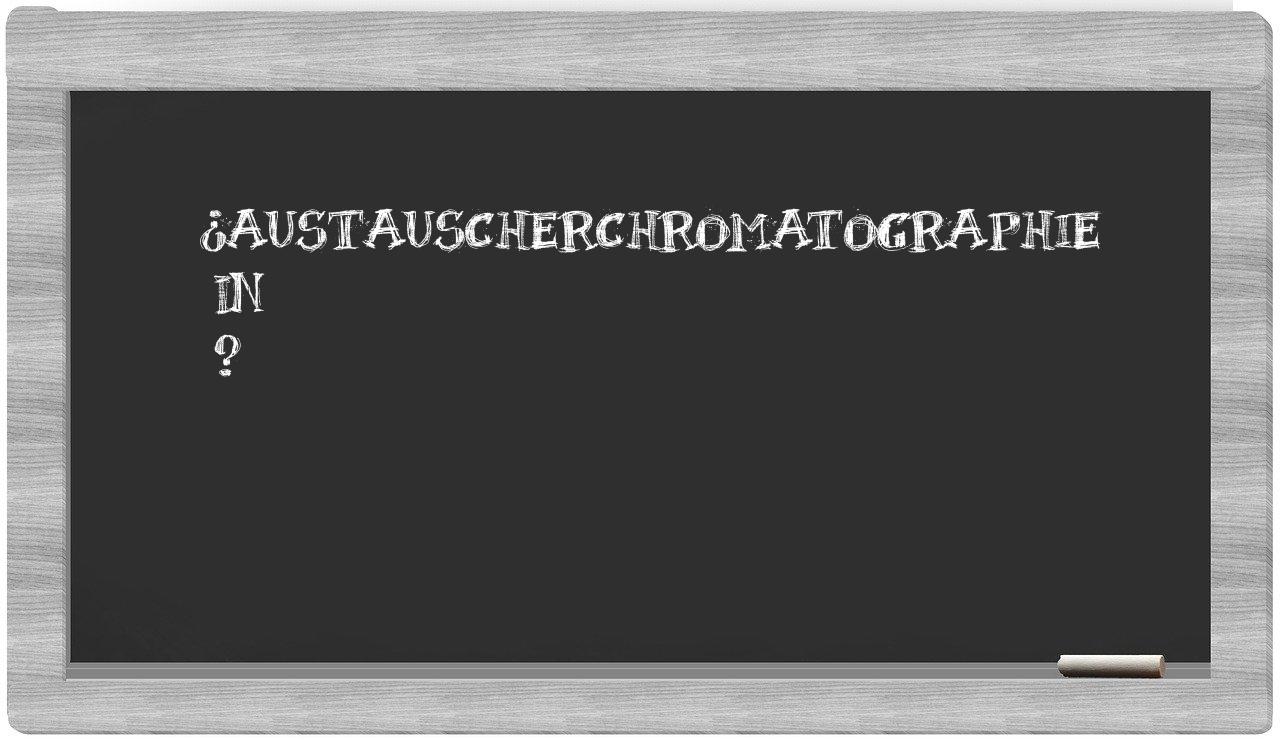 ¿AUSTAUSCHERCHROMATOGRAPHIE IN ?